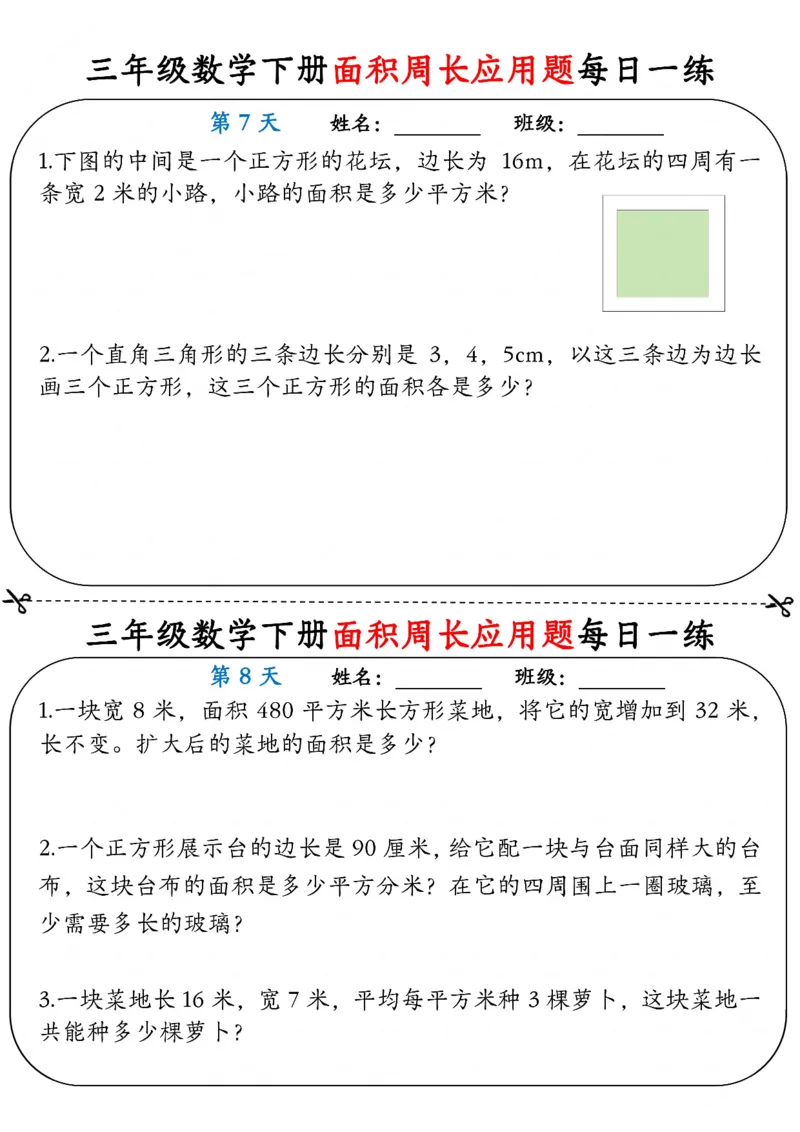 三年级数学下册面积周长应用题每日一练

第 7 天　　姓名：________　　班级：________

1.下图的中间是一个正方形的花坛，边长为 16m，在花坛的四周有一条宽 2 米的小路，小路的面积是多少平方米？

2.一个直角三角形的三条边长分别是 3，4，5cm，以这三条边为边长画三个正方形，这三个正方形的面积各是多少？

三年级数学下册面积周长应用题每日一练

第 8 天　　姓名：________　　班级：________

1.一块宽 8 米，面积 480 平方米长方形菜地，将它的宽增加到 32 米，长不变。扩大后的菜地的面积是多少？

2.一个正方形展示台的边长是 90 厘米，给它配一块与台面同样大的台布，这块台布的面积是多少平方分米？在它的四周围上一圈玻璃，至少需要多长的玻璃？

3.一块菜地长 16 米，宽 7 米，平均每平方米种 3 棵萝卜，这块菜地一共能种多少棵萝卜？